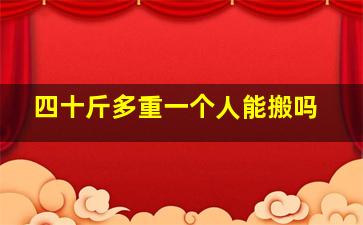 四十斤多重一个人能搬吗